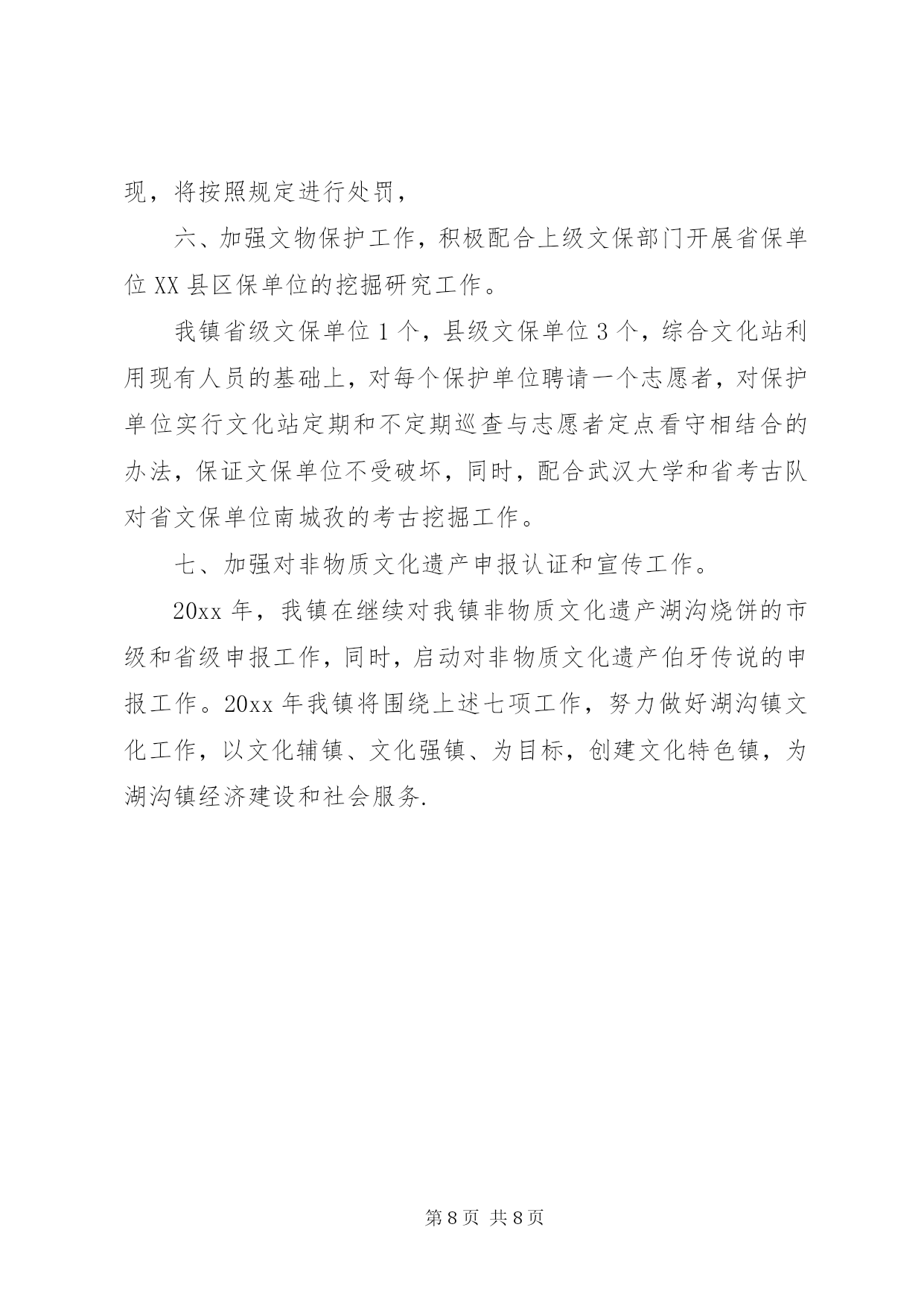 现，将按照规定进行处罚，

六、加强文物保护工作，积极配合上级文保部门开展省保单位 XX 县区保单位的挖掘研究工作。

我镇省级文保单位 1 个，县级文保单位 3 个，综合文化站利用现有人员的基础上，对每个保护单位聘请一个志愿者，对保护单位实行文化站定期和不定期巡查与志愿者定点看守相结合的办法，保证文保单位不受破坏，同时，配合武汉大学和省考古队对省文保单位南城孜的考古挖掘工作。

七、加强对非物质文化遗产申报认证和宣传工作。

20xx 年，我镇在继续对我镇非物质文化遗产湖沟烧饼的市级和省级申报工作，同时，启动对非物质文化遗产伯牙传说的申报工作。20xx 年我镇将围绕上述七项工作，努力做好湖沟镇文化工作，以文化辅镇、文化强镇、为目标，创建文化特色镇，为湖沟镇经济建设和社会服务.

第 8 页 共 8 页